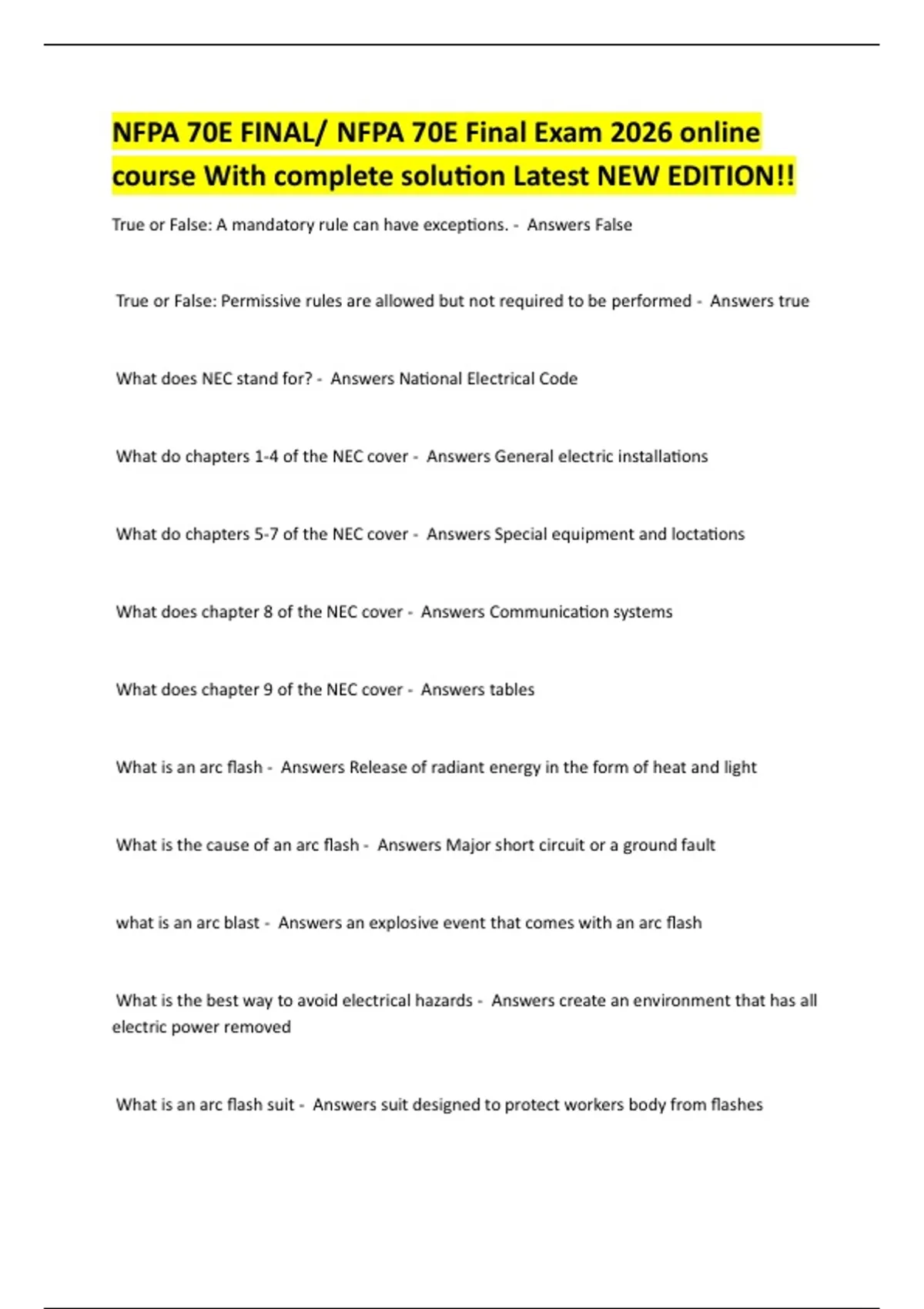 NFPA 70E FINAL/ NFPA 70E Final Exam 2026 online course With complete solution Latest NEW EDITION!!

True or False: A mandatory rule can have exceptions. - Answers False

True or False: Permissive rules are allowed but not required to be performed - Answers true

What does NEC stand for? - Answers National Electrical Code

What do chapters 1-4 of the NEC cover - Answers General electric installations

What do chapters 5-7 of the NEC cover - Answers Special equipment and loctations

What does chapter 8 of the NEC cover - Answers Communication systems

What does chapter 9 of the NEC cover - Answers tables

What is an arc flash - Answers Release of radiant energy in the form of heat and light

What is the cause of an arc flash - Answers Major short circuit or a ground fault

what is an arc blast - Answers an explosive event that comes with an arc flash

What is the best way to avoid electrical hazards - Answers create an environment that has all electric power removed

What is an arc flash suit - Answers suit designed to protect workers body from flashes